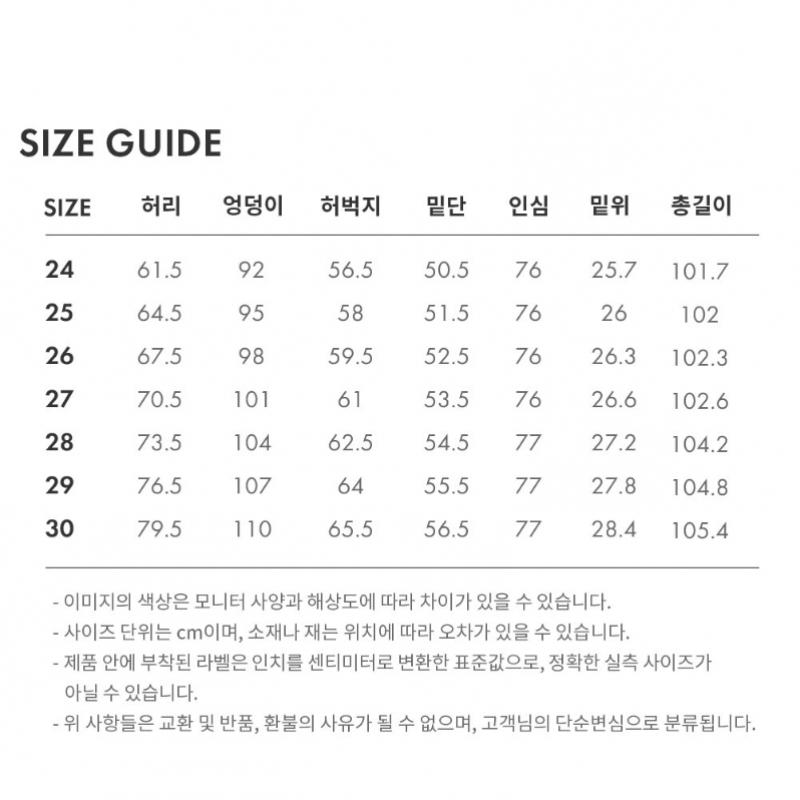 SIZE GUIDE

| SIZE | 허리 | 엉덩이 | 허벅지 | 밑단 | 인심 | 밑위 | 총길이 |
|---|---|---|---|---|---|---|---|
| 24 | 61.5 | 92 | 56.5 | 50.5 | 76 | 25.7 | 101.7 |
| 25 | 64.5 | 95 | 58 | 51.5 | 76 | 26 | 102 |
| 26 | 67.5 | 98 | 59.5 | 52.5 | 76 | 26.3 | 102.3 |
| 27 | 70.5 | 101 | 61 | 53.5 | 76 | 26.6 | 102.6 |
| 28 | 73.5 | 104 | 62.5 | 54.5 | 77 | 27.2 | 104.2 |
| 29 | 76.5 | 107 | 64 | 55.5 | 77 | 27.8 | 104.8 |
| 30 | 79.5 | 110 | 65.5 | 56.5 | 77 | 28.4 | 105.4 |

- 이미지의 색상은 모니터 사양과 해상도에 따라 차이가 있을 수 있습니다.
- 사이즈 단위는 cm이며, 소재나 재는 위치에 따라 오차가 있을 수 있습니다.
- 제품 안에 부착된 라벨은 인치를 센티미터로 변환한 표준값으로, 정확한 실측 사이즈가 아닐 수 있습니다.
- 위 사항들은 교환 및 반품, 환불의 사유가 될 수 없으며, 고객님의 단순변심으로 분류됩니다.